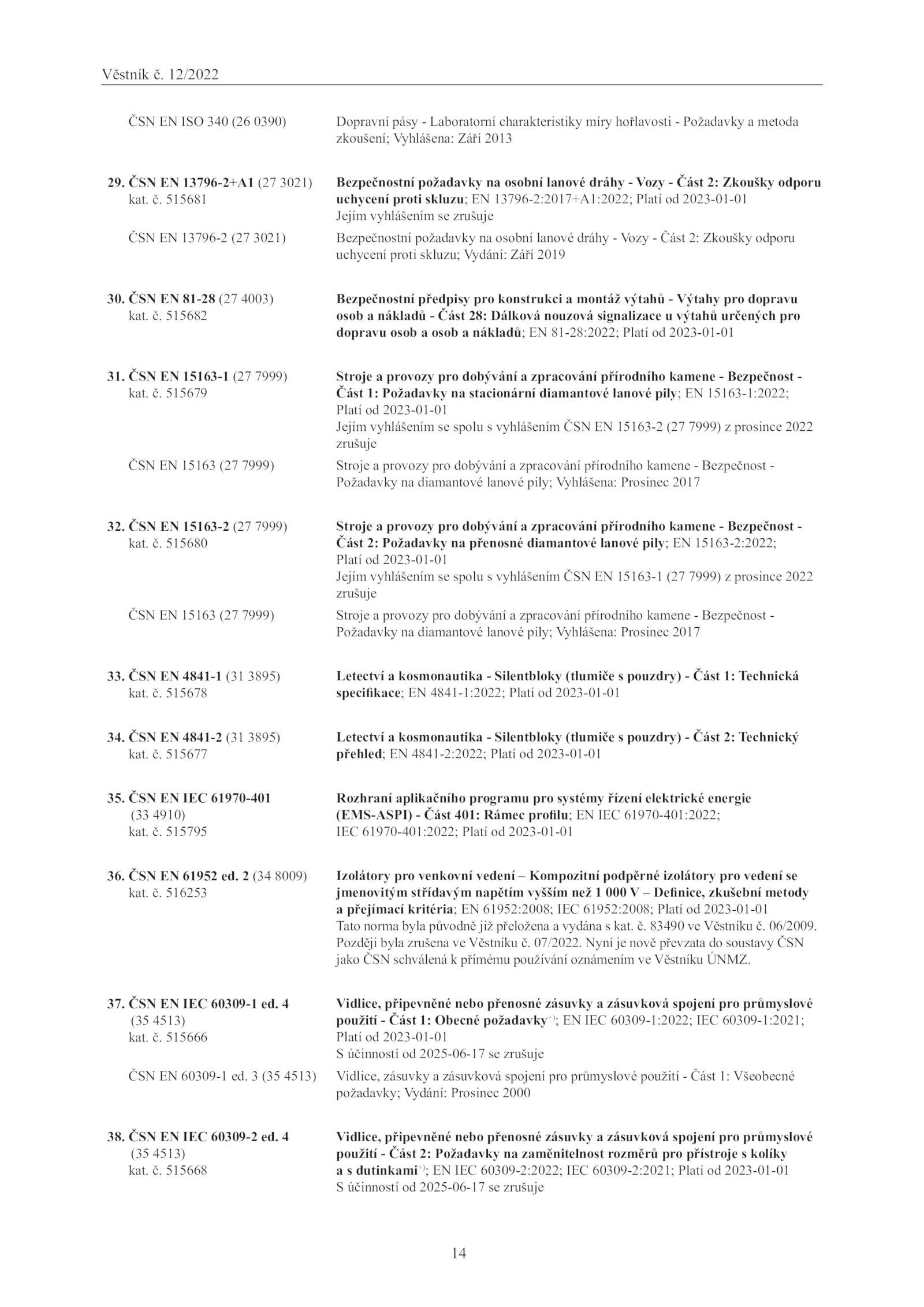 Věstník č. 12/2022

ČSN EN ISO 340 (26 0390)
Dopravní pásy - Laboratorní charakteristiky míry hořlavosti - Požadavky a metoda zkoušení; Vyhlášena: Září 2013

29. ČSN EN 13796-2+A1 (27 3021) kat. č. 515681
Bezpečnostní požadavky na osobní lanové dráhy - Vozy - Část 2: Zkoušky odporu uchycení proti skluzu; EN 13796-2:2017+A1:2022; Platí od 2023-01-01
Jejím vyhlášením se zrušuje

ČSN EN 13796-2 (27 3021)
Bezpečnostní požadavky na osobní lanové dráhy - Vozy - Část 2: Zkoušky odporu uchycení proti skluzu; Vydání: Září 2019

30. ČSN EN 81-28 (27 4003) kat. č. 515682
Bezpečnostní předpisy pro konstrukci a montáž výtahů - Výtahy pro dopravu osob a nákladů - Část 28: Dálková nouzová signalizace u výtahů určených pro dopravu osob a osob a nákladů; EN 81-28:2022; Platí od 2023-01-01

31. ČSN EN 15163-1 (27 7999) kat. č. 515679
Stroje a provozy pro dobývání a zpracování přírodního kamene - Bezpečnost - Část 1: Požadavky na stacionární diamantové lanové pily; EN 15163-1:2022; Platí od 2023-01-01
Jejím vyhlášením se spolu s vyhlášením ČSN EN 15163-2 (27 7999) z prosince 2022 zrušuje

ČSN EN 15163 (27 7999)
Stroje a provozy pro dobývání a zpracování přírodního kamene - Bezpečnost - Požadavky na diamantové lanové pily; Vyhlášena: Prosinec 2017

32. ČSN EN 15163-2 (27 7999) kat. č. 515680
Stroje a provozy pro dobývání a zpracování přírodního kamene - Bezpečnost - Část 2: Požadavky na přenosné diamantové lanové pily; EN 15163-2:2022; Platí od 2023-01-01
Jejím vyhlášením se spolu s vyhlášením ČSN EN 15163-1 (27 7999) z prosince 2022 zrušuje

ČSN EN 15163 (27 7999)
Stroje a provozy pro dobývání a zpracování přírodního kamene - Bezpečnost - Požadavky na diamantové lanové pily; Vyhlášena: Prosinec 2017

33. ČSN EN 4841-1 (31 3895) kat. č. 515678
Letectví a kosmonautika - Silentbloky (tlumiče s pouzdry) - Část 1: Technická specifikace; EN 4841-1:2022; Platí od 2023-01-01

34. ČSN EN 4841-2 (31 3895) kat. č. 515677
Letectví a kosmonautika - Silentbloky (tlumiče s pouzdry) - Část 2: Technický přehled; EN 4841-2:2022; Platí od 2023-01-01

35. ČSN EN IEC 61970-401 (33 4910) kat. č. 515795
Rozhraní aplikačního programu pro systémy řízení elektrické energie (EMS-ASPI) - Část 401: Rámec profilu; EN IEC 61970-401:2022; IEC 61970-401:2022; Platí od 2023-01-01

36. ČSN EN 61952 ed. 2 (34 8009) kat. č. 516253
Izolátory pro venkovní vedení – Kompozitní podpěrné izolátory pro vedení se jmenovitým střídavým napětím vyšším než 1 000 V – Definice, zkušební metody a přejímací kritéria; EN 61952:2008; IEC 61952:2008; Platí od 2023-01-01
Tato norma byla původně již přeložena a vydána s kat. č. 83490 ve Věstníku č. 06/2009. Později byla zrušena ve Věstníku č. 07/2022. Nyní je nově převzata do soustavy ČSN jako ČSN schválená k přímému používání oznámením ve Věstníku ÚNMZ.

37. ČSN EN IEC 60309-1 ed. 4 (35 4513) kat. č. 515666
Vidlice, připevněné nebo přenosné zásuvky a zásuvková spojení pro průmyslové použití - Část 1: Obecné požadavky$^{+)}$; EN IEC 60309-1:2022; IEC 60309-1:2021; Platí od 2023-01-01
S účinností od 2025-06-17 se zrušuje

ČSN EN 60309-1 ed. 3 (35 4513)
Vidlice, zásuvky a zásuvková spojení pro průmyslové použití - Část 1: Všeobecné požadavky; Vydání: Prosinec 2000

38. ČSN EN IEC 60309-2 ed. 4 (35 4513) kat. č. 515668
Vidlice, připevněné nebo přenosné zásuvky a zásuvková spojení pro průmyslové použití - Část 2: Požadavky na zaměnitelnost rozměrů pro přístroje s kolíky a s dutinkami$^{+)}$; EN IEC 60309-2:2022; IEC 60309-2:2021; Platí od 2023-01-01
S účinností od 2025-06-17 se zrušuje

14